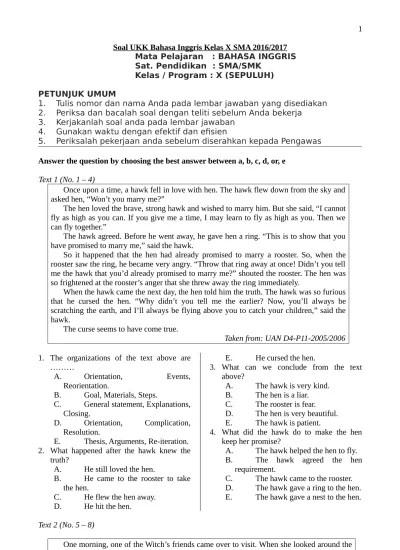 1

Soal UKK Bahasa Inggris Kelas X SMA 2016/2017
Mata Pelajaran : BAHASA INGGRIS
Sat. Pendidikan : SMA/SMK
Kelas / Program : X (SEPULUH)

PETUNJUK UMUM
1. Tulis nomor dan nama Anda pada lembar jawaban yang disediakan
2. Periksa dan bacalah soal dengan teliti sebelum Anda bekerja
3. Kerjakanlah soal anda pada lembar jawaban
4. Gunakan waktu dengan efektif dan efisien
5. Periksalah pekerjaan anda sebelum diserahkan kepada Pengawas

Answer the question by choosing the best answer between a, b, c, d, or, e

Text 1 (No. 1 – 4)

Once upon a time, a hawk fell in love with hen. The hawk flew down from the sky and asked hen, "Won't you marry me?"

The hen loved the brave, strong hawk and wished to marry him. But she said, "I cannot fly as high as you can. If you give me a time, I may learn to fly as high as you. Then we can fly together."

The hawk agreed. Before he went away, he gave hen a ring. "This is to show that you have promised to marry me," said the hawk.

So it happened that the hen had already promised to marry a rooster. So, when the rooster saw the ring, he became very angry. "Throw that ring away at once! Didn't you tell me the hawk that you'd already promised to marry me?" shouted the rooster. The hen was so frightened at the rooster's anger that she threw away the ring immediately.

When the hawk came the next day, the hen told him the truth. The hawk was so furious that he cursed the hen. "Why didn't you tell me the earlier? Now, you'll always be scratching the earth, and I'll always be flying above you to catch your children," said the hawk.

The curse seems to have come true.

Taken from: UAN D4-P11-2005/2006

1. The organizations of the text above are ………
A. Orientation, Events, Reorientation.
B. Goal, Materials, Steps.
C. General statement, Explanations, Closing.
D. Orientation, Complication, Resolution.
E. Thesis, Arguments, Re-iteration.
2. What happened after the hawk knew the truth?
A. He still loved the hen.
B. He came to the rooster to take the hen.
C. He flew the hen away.
D. He hit the hen.
E. He cursed the hen.
3. What can we conclude from the text above?
A. The hawk is very kind.
B. The hen is a liar.
C. The rooster is fear.
D. The hen is very beautiful.
E. The hawk is patient.
4. What did the hawk do to make the hen keep her promise?
A. The hawk helped the hen to fly.
B. The hawk agreed the hen requirement.
C. The hawk came to the rooster.
D. The hawk gave a ring to the hen.
E. The hawk gave a nest to the hen.

Text 2 (No. 5 – 8)

One morning, one of the Witch's friends came over to visit. When she looked around the